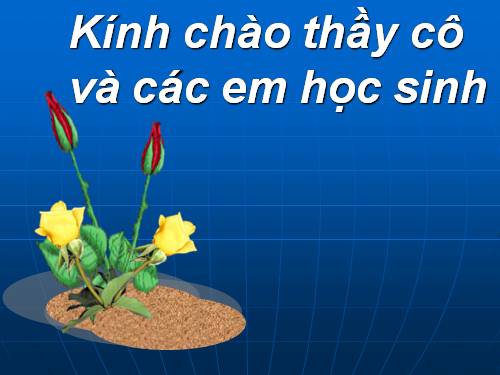 Kính chào thầy cô và các em học sinh